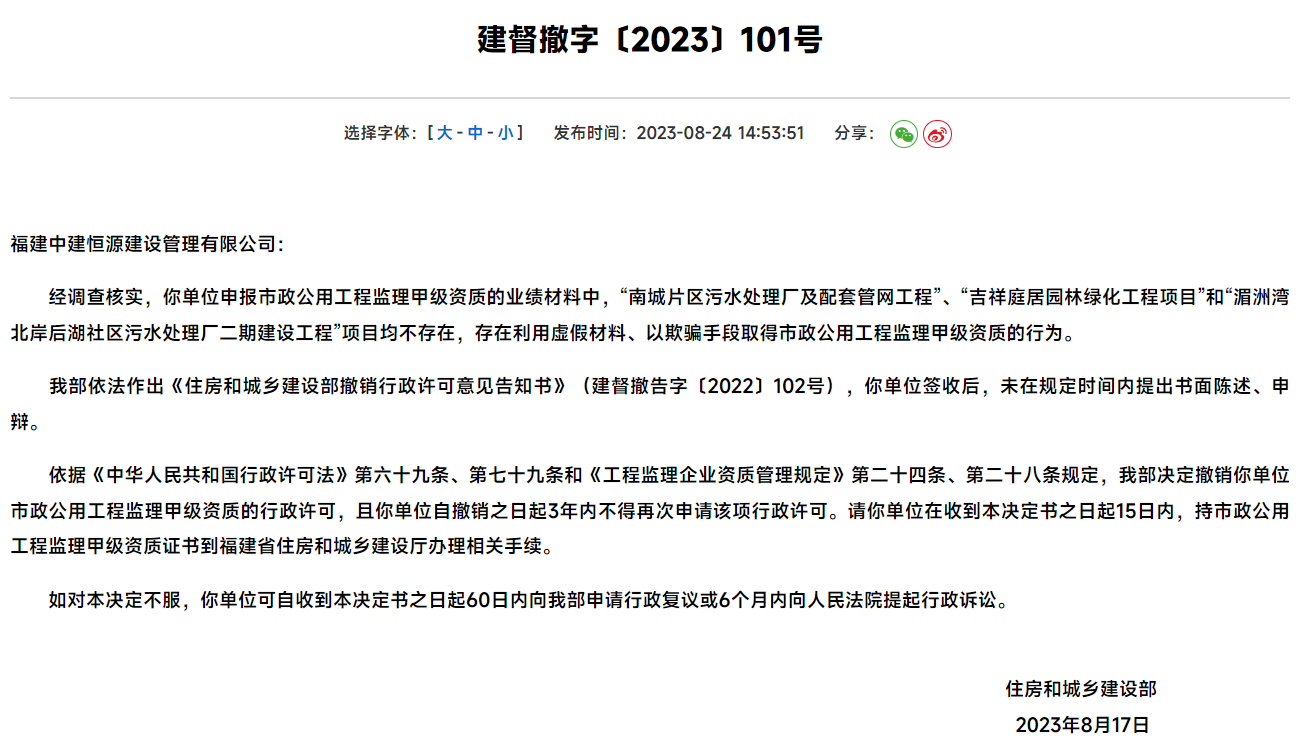 建督撤字〔2023〕101号

选择字体：[ 大 - 中 - 小 ]　发布时间：2023-08-24 14:53:51　分享：

福建中建恒源建设管理有限公司：

经调查核实，你单位申报市政公用工程监理甲级资质的业绩材料中，“南城片区污水处理厂及配套管网工程”、“吉祥庭居园林绿化工程项目”和“湄洲湾北岸后湖社区污水处理厂二期建设工程”项目均不存在，存在利用虚假材料、以欺骗手段取得市政公用工程监理甲级资质的行为。

我部依法作出《住房和城乡建设部撤销行政许可意见告知书》（建督撤告字〔2022〕102号），你单位签收后，未在规定时间内提出书面陈述、申辩。

依据《中华人民共和国行政许可法》第六十九条、第七十九条和《工程监理企业资质管理规定》第二十四条、第二十八条规定，我部决定撤销你单位市政公用工程监理甲级资质的行政许可，且你单位自撤销之日起3年内不得再次申请该项行政许可。请你单位在收到本决定书之日起15日内，持市政公用工程监理甲级资质证书到福建省住房和城乡建设厅办理相关手续。

如对本决定不服，你单位可自收到本决定书之日起60日内向我部申请行政复议或6个月内向人民法院提起行政诉讼。

住房和城乡建设部
2023年8月17日